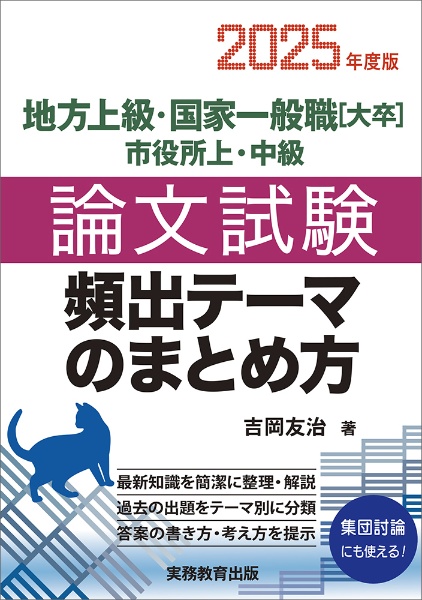 2025年度版

地方上級・国家一般職[大卒]
市役所上・中級

論文試験

頻出テーマのまとめ方

吉岡友治 著

最新知識を簡潔に整理・解説
過去の出題をテーマ別に分類
答案の書き方・考え方を提示

集団討論にも使える!

実務教育出版